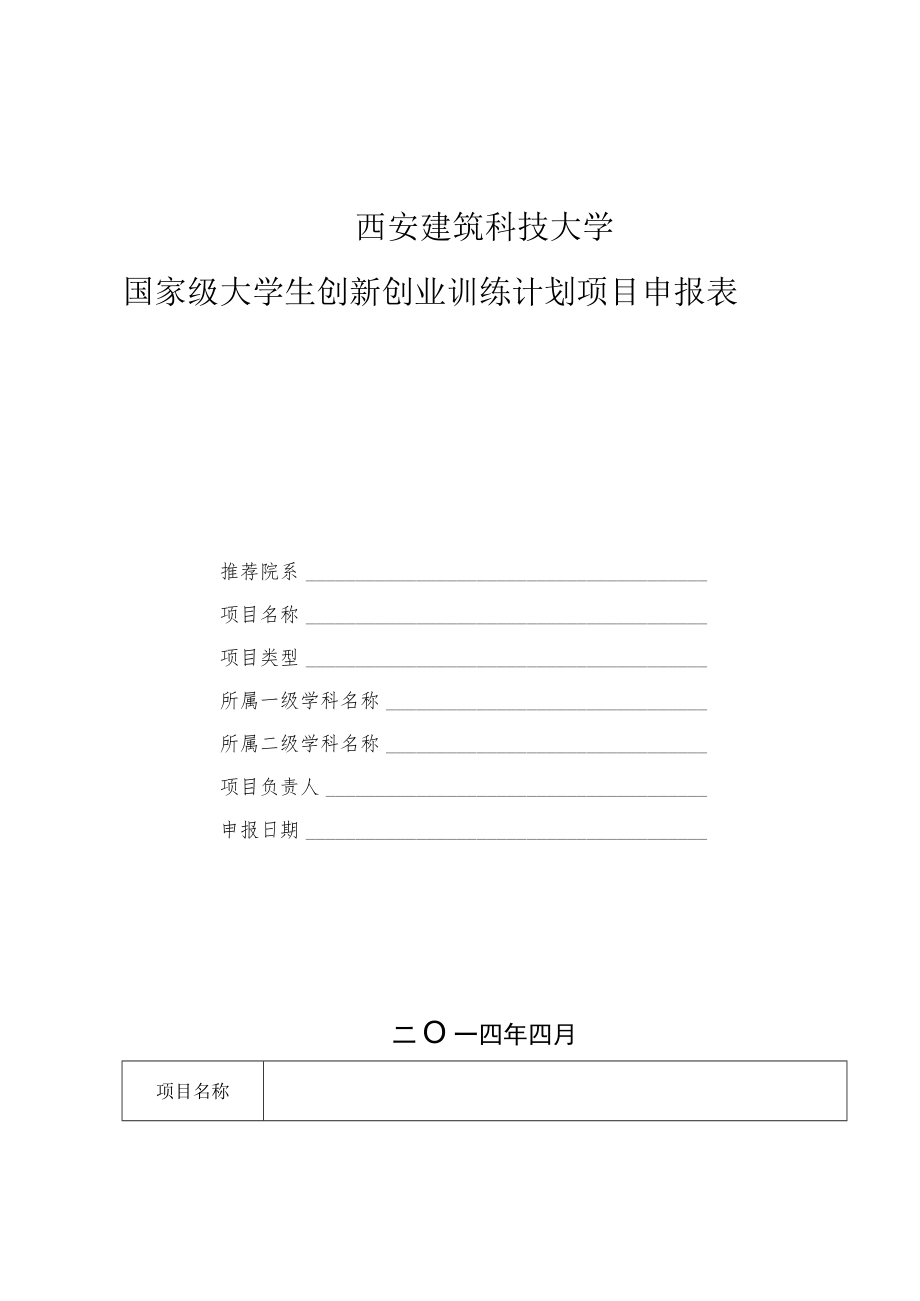 西安建筑科技大学

国家级大学生创新创业训练计划项目申报表

推荐院系

项目名称

项目类型

所属一级学科名称

所属二级学科名称

项目负责人

申报日期

二〇一四年四月

| 项目名称 |  |
|---|---|